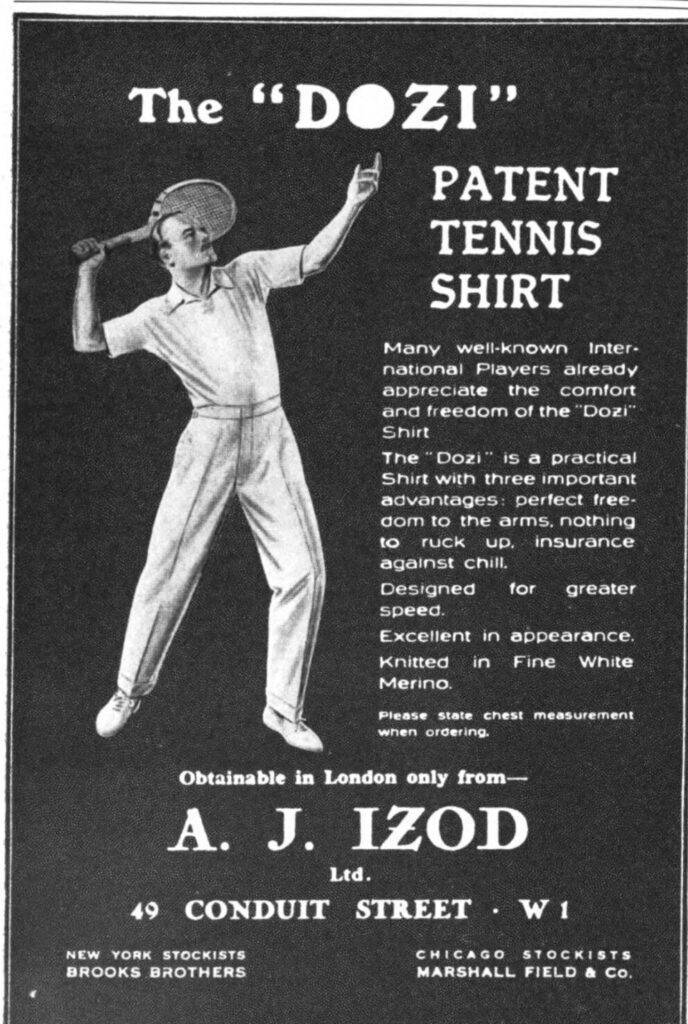 The "DOZI"

PATENT TENNIS SHIRT

Many well-known International Players already appreciate the comfort and freedom of the "Dozi" Shirt

The "Dozi" is a practical Shirt with three important advantages: perfect freedom to the arms, nothing to ruck up, insurance against chill.

Designed for greater speed.

Excellent in appearance.

Knitted in Fine White Merino.

Please state chest measurement when ordering.

Obtainable in London only from—

A. J. IZOD

Ltd.

49 CONDUIT STREET · W 1

NEW YORK STOCKISTS
BROOKS BROTHERS

CHICAGO STOCKISTS
MARSHALL FIELD & Co.